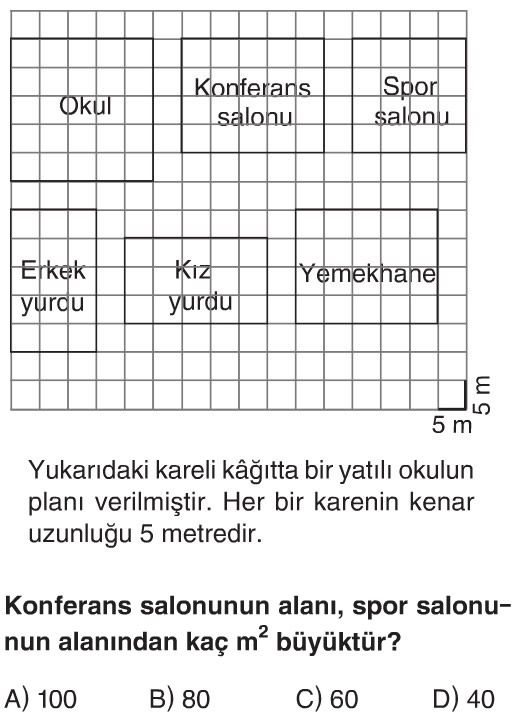 Okul

Konferans salonu

Spor salonu

Erkek yurdu

Kız yurdu

Yemekhane

5 m

5 m

Yukarıdaki kareli kâğıtta bir yatılı okulun planı verilmiştir. Her bir karenin kenar uzunluğu 5 metredir.

Konferans salonunun alanı, spor salonunun alanından kaç $m^2$ büyüktür?

A) 100 B) 80 C) 60 D) 40